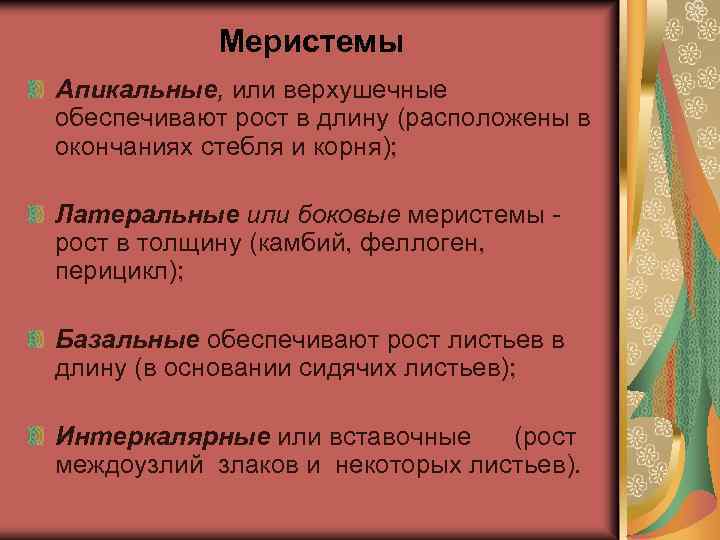 Меристемы

Апикальные, или верхушечные обеспечивают рост в длину (расположены в окончаниях стебля и корня);

Латеральные или боковые меристемы - рост в толщину (камбий, феллоген, перицикл);

Базальные обеспечивают рост листьев в длину (в основании сидячих листьев);

Интеркалярные или вставочные (рост междоузлий злаков и некоторых листьев).